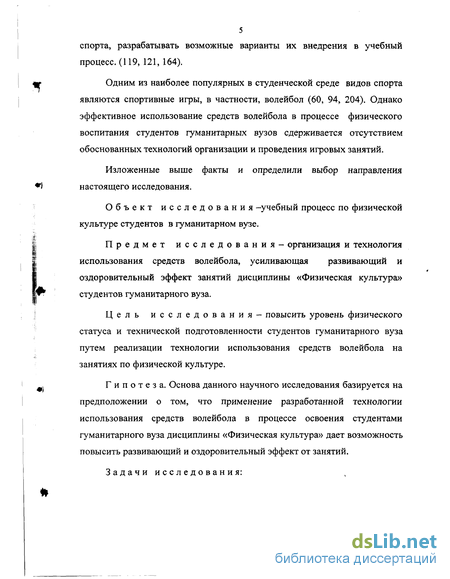 5

спорта, разрабатывать возможные варианты их внедрения в учебный процесс. (119, 121, 164).

Одним из наиболее популярных в студенческой среде видов спорта являются спортивные игры, в частности, волейбол (60, 94, 204). Однако эффективное использование средств волейбола в процессе физического воспитания студентов гуманитарных вузов сдерживается отсутствием обоснованных технологий организации и проведения игровых занятий.

Изложенные выше факты и определили выбор направления настоящего исследования.

Объект исследования –учебный процесс по физической культуре студентов в гуманитарном вузе.

Предмет исследования – организация и технология использования средств волейбола, усиливающая развивающий и оздоровительный эффект занятий дисциплины «Физическая культура» студентов гуманитарного вуза.

Цель исследования – повысить уровень физического статуса и технической подготовленности студентов гуманитарного вуза путем реализации технологии использования средств волейбола на занятиях по физической культуре.

Гипотеза. Основа данного научного исследования базируется на предположении о том, что применение разработанной технологии использования средств волейбола в процессе освоения студентами гуманитарного вуза дисциплины «Физическая культура» дает возможность повысить развивающий и оздоровительный эффект от занятий.

Задачи исследования:

dsLib.net
библиотека диссертаций